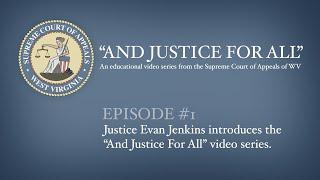 SUPREME COURT OF APPEALS
WEST VIRGINIA

"AND JUSTICE FOR ALL"
An educational video series from the Supreme Court of Appeals of WV

EPISODE #1
Justice Evan Jenkins introduces the "And Justice For All" video series.